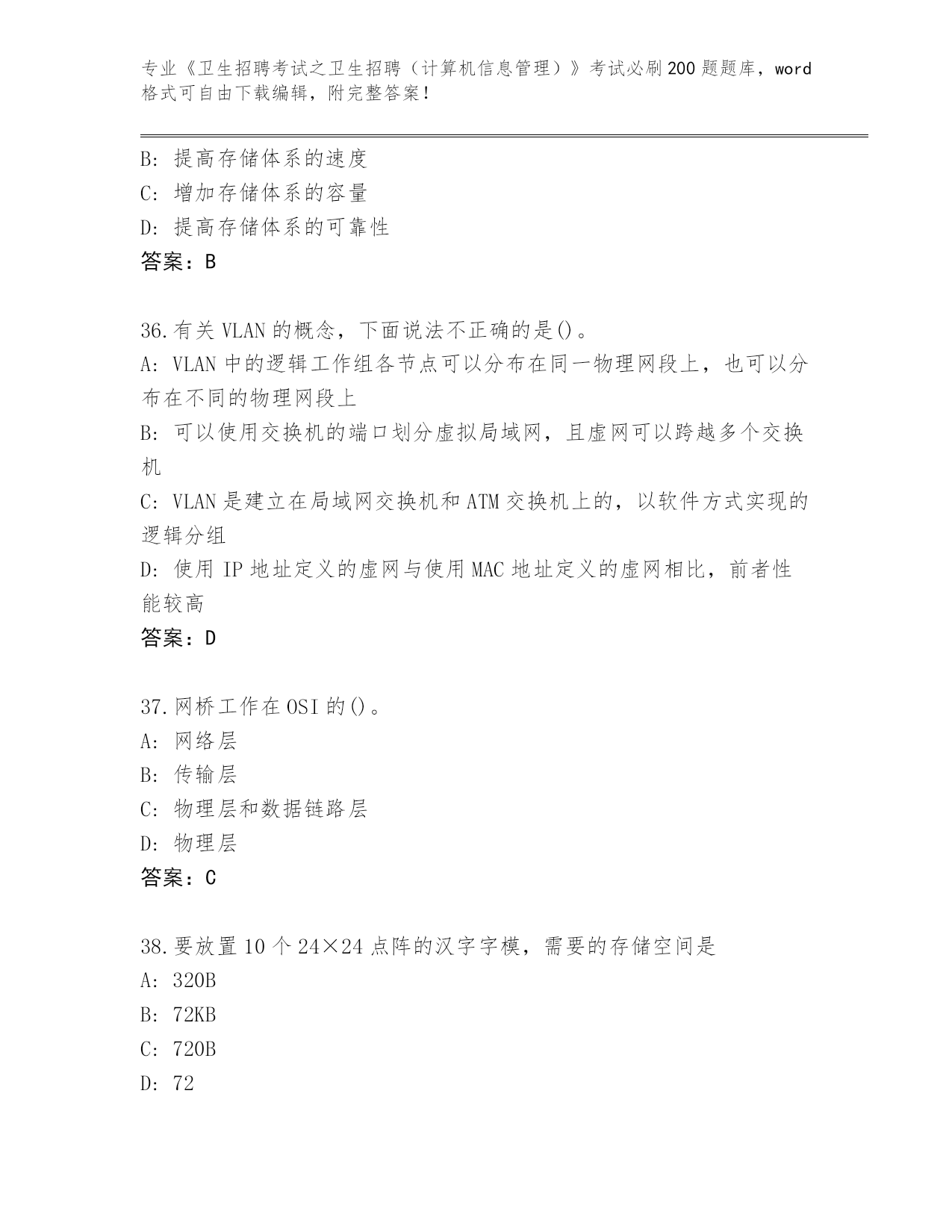 专业《卫生招聘考试之卫生招聘（计算机信息管理）》考试必刷200题题库，word格式可自由下载编辑，附完整答案！

B：提高存储体系的速度
C：增加存储体系的容量
D：提高存储体系的可靠性
答案：B

36.有关VLAN的概念，下面说法不正确的是()。
A：VLAN中的逻辑工作组各节点可以分布在同一物理网段上，也可以分布在不同的物理网段上
B：可以使用交换机的端口划分虚拟局域网，且虚网可以跨越多个交换机
C：VLAN是建立在局域网交换机和ATM交换机上的，以软件方式实现的逻辑分组
D：使用IP地址定义的虚网与使用MAC地址定义的虚网相比，前者性能较高
答案：D

37.网桥工作在OSI的()。
A：网络层
B：传输层
C：物理层和数据链路层
D：物理层
答案：C

38.要放置10个24×24点阵的汉字字模，需要的存储空间是
A：320B
B：72KB
C：720B
D：72